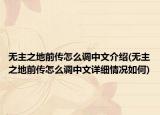 无主之地前传怎么调中文介绍(无主之地前传怎么调中文详细情况如何)